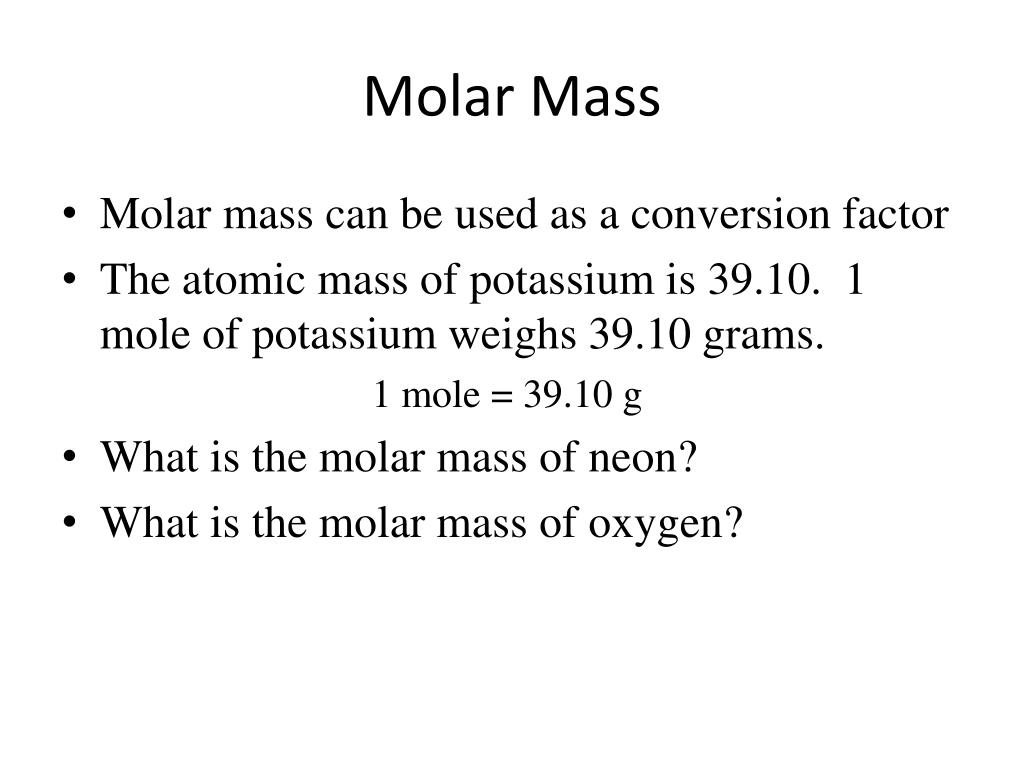 Molar Mass

• Molar mass can be used as a conversion factor
• The atomic mass of potassium is 39.10. 1 mole of potassium weighs 39.10 grams.

1 mole = 39.10 g

• What is the molar mass of neon?
• What is the molar mass of oxygen?